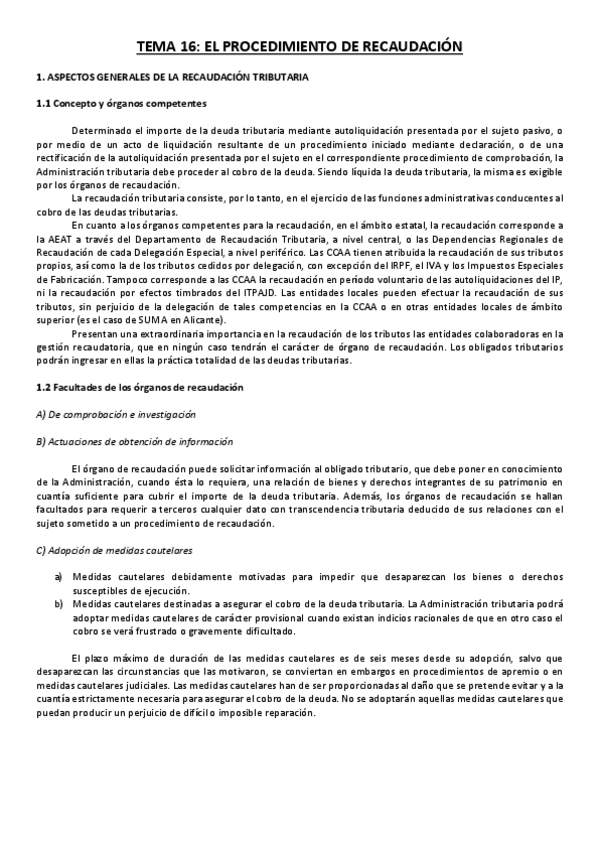 TEMA 16: EL PROCEDIMIENTO DE RECAUDACIÓN

1. ASPECTOS GENERALES DE LA RECAUDACIÓN TRIBUTARIA

1.1 Concepto y órganos competentes

Determinado el importe de la deuda tributaria mediante autoliquidación presentada por el sujeto pasivo, o por medio de un acto de liquidación resultante de un procedimiento iniciado mediante declaración, o de una rectificación de la autoliquidación presentada por el sujeto en el correspondiente procedimiento de comprobación, la Administración tributaria debe proceder al cobro de la deuda. Siendo líquida la deuda tributaria, la misma es exigible por los órganos de recaudación.

La recaudación tributaria consiste, por lo tanto, en el ejercicio de las funciones administrativas conducentes al cobro de las deudas tributarias.

En cuanto a los órganos competentes para la recaudación, en el ámbito estatal, la recaudación corresponde a la AEAT a través del Departamento de Recaudación Tributaria, a nivel central, o las Dependencias Regionales de Recaudación de cada Delegación Especial, a nivel periférico. Las CCAA tienen atribuida la recaudación de sus tributos propios, así como la de los tributos cedidos por delegación, con excepción del IRPF, el IVA y los Impuestos Especiales de Fabricación. Tampoco corresponde a las CCAA la recaudación en período voluntario de las autoliquidaciones del IP, ni la recaudación por efectos timbrados del ITPAJD. Las entidades locales pueden efectuar la recaudación de sus tributos, sin perjuicio de la delegación de tales competencias en la CCAA o en otras entidades locales de ámbito superior (es el caso de SUMA en Alicante).

Presentan una extraordinaria importancia en la recaudación de los tributos las entidades colaboradoras en la gestión recaudatoria, que en ningún caso tendrán el carácter de órgano de recaudación. Los obligados tributarios podrán ingresar en ellas la práctica totalidad de las deudas tributarias.

1.2 Facultades de los órganos de recaudación

A) De comprobación e investigación

B) Actuaciones de obtención de información

El órgano de recaudación puede solicitar información al obligado tributario, que debe poner en conocimiento de la Administración, cuando ésta lo requiera, una relación de bienes y derechos integrantes de su patrimonio en cuantía suficiente para cubrir el importe de la deuda tributaria. Además, los órganos de recaudación se hallan facultados para requerir a terceros cualquier dato con transcendencia tributaria deducido de sus relaciones con el sujeto sometido a un procedimiento de recaudación.

C) Adopción de medidas cautelares

a) Medidas cautelares debidamente motivadas para impedir que desaparezcan los bienes o derechos susceptibles de ejecución.
b) Medidas cautelares destinadas a asegurar el cobro de la deuda tributaria. La Administración tributaria podrá adoptar medidas cautelares de carácter provisional cuando existan indicios racionales de que en otro caso el cobro se verá frustrado o gravemente dificultado.

El plazo máximo de duración de las medidas cautelares es de seis meses desde su adopción, salvo que desaparezcan las circunstancias que las motivaron, se conviertan en embargos en procedimientos de apremio o en medidas cautelares judiciales. Las medidas cautelares han de ser proporcionadas al daño que se pretende evitar y a la cuantía estrictamente necesaria para asegurar el cobro de la deuda. No se adoptarán aquellas medidas cautelares que puedan producir un perjuicio de difícil o imposible reparación.